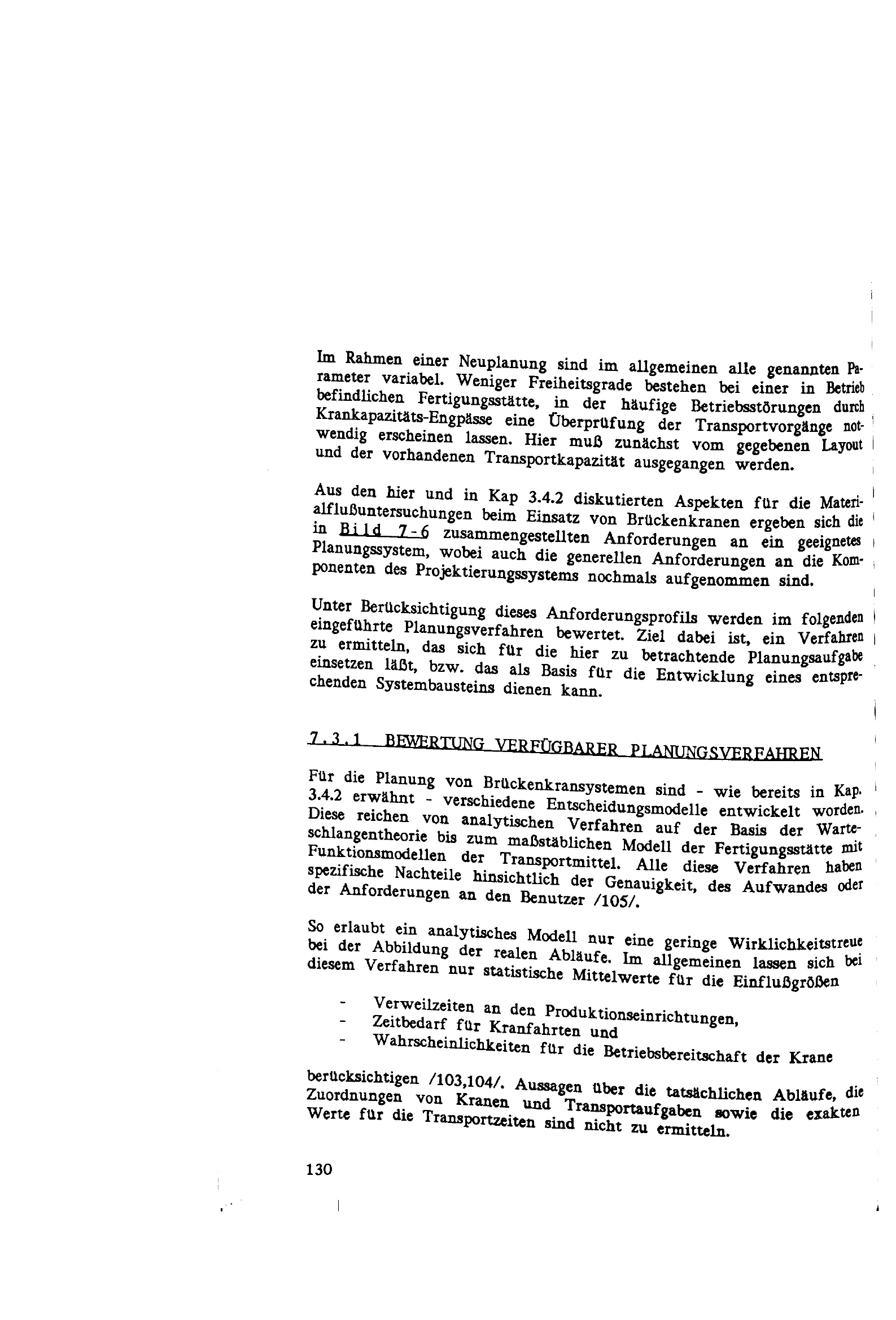 Im Rahmen einer Neuplanung sind im allgemeinen alle genannten Parameter variabel. Weniger Freiheitsgrade bestehen bei einer in Betrieb befindlichen Fertigungsstätte, in der häufige Betriebsstörungen durch Krankapazitäts-Engpässe eine Überprüfung der Transportvorgänge notwendig erscheinen lassen. Hier muß zunächst vom gegebenen Layout und der vorhandenen Transportkapazität ausgegangen werden.

Aus den hier und in Kap 3.4.2 diskutierten Aspekten für die Materialflußuntersuchungen beim Einsatz von Brückenkranen ergeben sich die in Bild 7-6 zusammengestellten Anforderungen an ein geeignetes Planungssystem, wobei auch die generellen Anforderungen an die Komponenten des Projektierungssystems nochmals aufgenommen sind.

Unter Berücksichtigung dieses Anforderungsprofils werden im folgenden eingeführte Planungsverfahren bewertet. Ziel dabei ist, ein Verfahren zu ermitteln, das sich für die hier zu betrachtende Planungsaufgabe einsetzen läßt, bzw. das als Basis für die Entwicklung eines entsprechenden Systembausteins dienen kann.

7.3.1 BEWERTUNG VERFÜGBARER PLANUNGSVERFAHREN

Für die Planung von Brückenkransystemen sind - wie bereits in Kap. 3.4.2 erwähnt - verschiedene Entscheidungsmodelle entwickelt worden. Diese reichen von analytischen Verfahren auf der Basis der Warteschlangentheorie bis zum maßstäblichen Modell der Fertigungsstätte mit Funktionsmodellen der Transportmittel. Alle diese Verfahren haben spezifische Nachteile hinsichtlich der Genauigkeit, des Aufwandes oder der Anforderungen an den Benutzer /105/.

So erlaubt ein analytisches Modell nur eine geringe Wirklichkeitstreue bei der Abbildung der realen Abläufe. Im allgemeinen lassen sich bei diesem Verfahren nur statistische Mittelwerte für die Einflußgrößen

- Verweilzeiten an den Produktionseinrichtungen,
- Zeitbedarf für Kranfahrten und
- Wahrscheinlichkeiten für die Betriebsbereitschaft der Krane

berücksichtigen /103,104/. Aussagen über die tatsächlichen Abläufe, die Zuordnungen von Kranen und Transportaufgaben sowie die exakten Werte für die Transportzeiten sind nicht zu ermitteln.

130